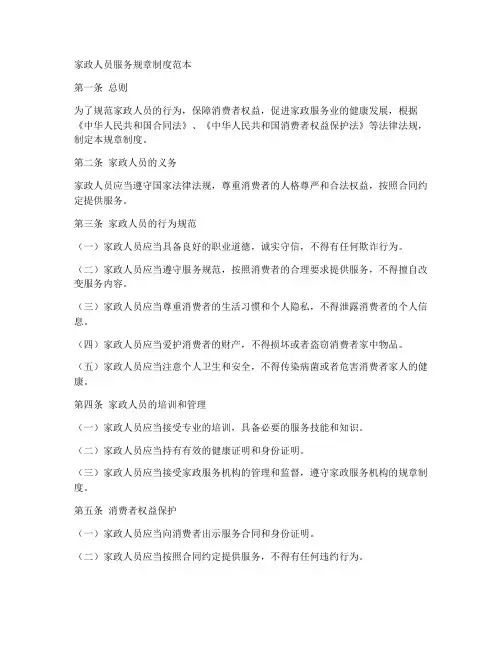 家政人员服务规章制度范本

第一条 总则

为了规范家政人员的行为，保障消费者权益，促进家政服务业的健康发展，根据《中华人民共和国合同法》、《中华人民共和国消费者权益保护法》等法律法规，制定本规章制度。

第二条 家政人员的义务

家政人员应当遵守国家法律法规，尊重消费者的人格尊严和合法权益，按照合同约定提供服务。

第三条 家政人员的行为规范

（一）家政人员应当具备良好的职业道德，诚实守信，不得有任何欺诈行为。

（二）家政人员应当遵守服务规范，按照消费者的合理要求提供服务，不得擅自改变服务内容。

（三）家政人员应当尊重消费者的生活习惯和个人隐私，不得泄露消费者的个人信息。

（四）家政人员应当爱护消费者的财产，不得损坏或者盗窃消费者家中物品。

（五）家政人员应当注意个人卫生和安全，不得传染病菌或者危害消费者家人的健康。

第四条 家政人员的培训和管理

（一）家政人员应当接受专业的培训，具备必要的服务技能和知识。

（二）家政人员应当持有有效的健康证明和身份证明。

（三）家政人员应当接受家政服务机构的管理和监督，遵守家政服务机构的规章制度。

第五条 消费者权益保护

（一）家政人员应当向消费者出示服务合同和身份证明。

（二）家政人员应当按照合同约定提供服务，不得有任何违约行为。